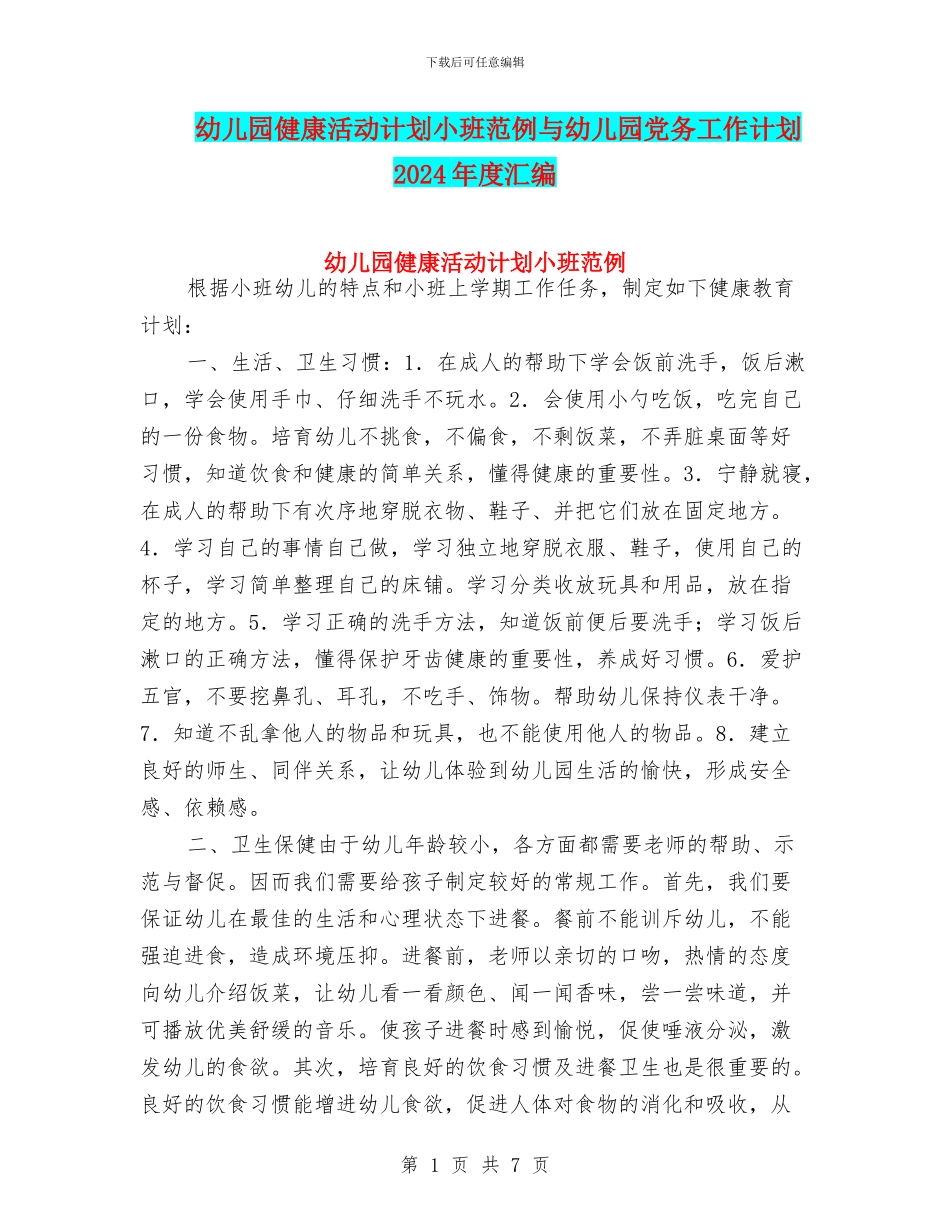 下载后可任意编辑

幼儿园健康活动计划小班范例与幼儿园党务工作计划2024年度汇编

幼儿园健康活动计划小班范例

根据小班幼儿的特点和小班上学期工作任务，制定如下健康教育计划：

一、生活、卫生习惯：1．在成人的帮助下学会饭前洗手，饭后漱口，学会使用手巾、仔细洗手不玩水。2．会使用小勺吃饭，吃完自己的一份食物。培育幼儿不挑食，不偏食，不剩饭菜，不弄脏桌面等好习惯，知道饮食和健康的简单关系，懂得健康的重要性。3．宁静就寝，在成人的帮助下有次序地穿脱衣物、鞋子、并把它们放在固定地方。4．学习自己的事情自己做，学习独立地穿脱衣服、鞋子，使用自己的杯子，学习简单整理自己的床铺。学习分类收放玩具和用品，放在指定的地方。5．学习正确的洗手方法，知道饭前便后要洗手；学习饭后漱口的正确方法，懂得保护牙齿健康的重要性，养成好习惯。6．爱护五官，不要挖鼻孔、耳孔，不吃手、饰物。帮助幼儿保持仪表干净。7．知道不乱拿他人的物品和玩具，也不能使用他人的物品。8．建立良好的师生、同伴关系，让幼儿体验到幼儿园生活的愉快，形成安全感、依赖感。

二、卫生保健由于幼儿年龄较小，各方面都需要老师的帮助、示范与督促。因而我们需要给孩子制定较好的常规工作。首先，我们要保证幼儿在最佳的生活和心理状态下进餐。餐前不能训斥幼儿，不能强迫进食，造成环境压抑。进餐前，老师以亲切的口吻，热情的态度向幼儿介绍饭菜，让幼儿看一看颜色、闻一闻香味，尝一尝味道，并可播放优美舒缓的音乐。使孩子进餐时感到愉悦，促使唾液分泌，激发幼儿的食欲。其次，培育良好的饮食习惯及进餐卫生也是很重要的。良好的饮食习惯能增进幼儿食欲，促进人体对食物的消化和吸收，从

第 1 页 共 7 页